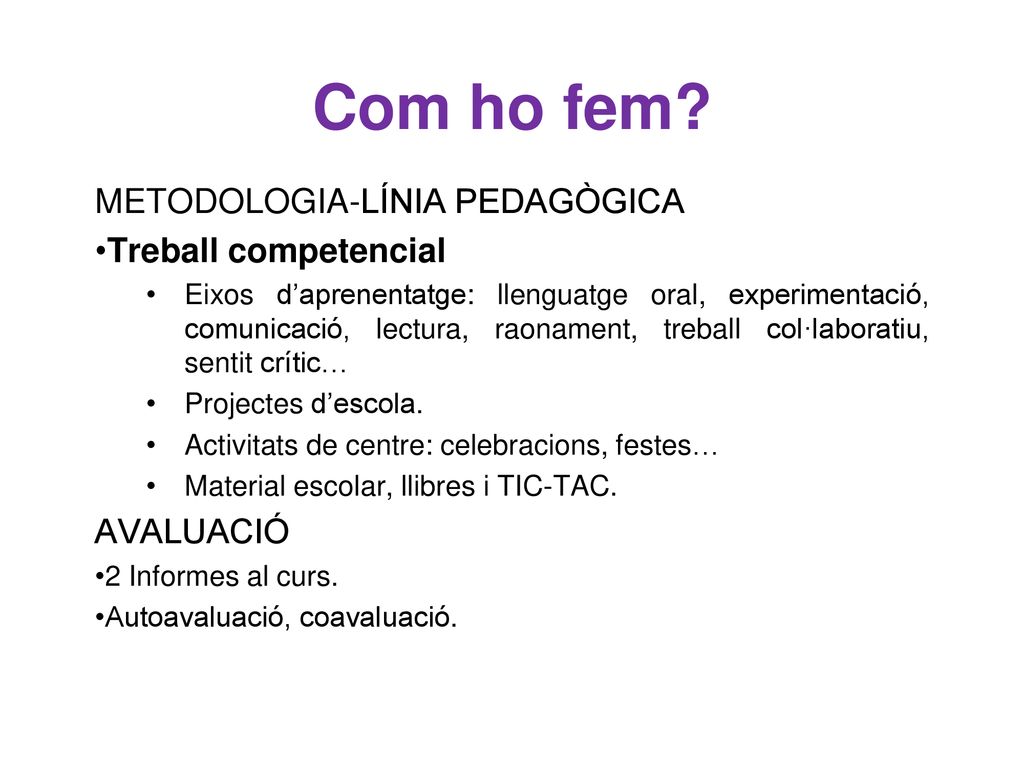 Com ho fem?

METODOLOGIA-LÍNIA PEDAGÒGICA

•Treball competencial

• Eixos d’aprenentatge: llenguatge oral, experimentació, comunicació, lectura, raonament, treball col·laboratiu, sentit crític…
• Projectes d’escola.
• Activitats de centre: celebracions, festes…
• Material escolar, llibres i TIC-TAC.

AVALUACIÓ

•2 Informes al curs.
•Autoavaluació, coavaluació.